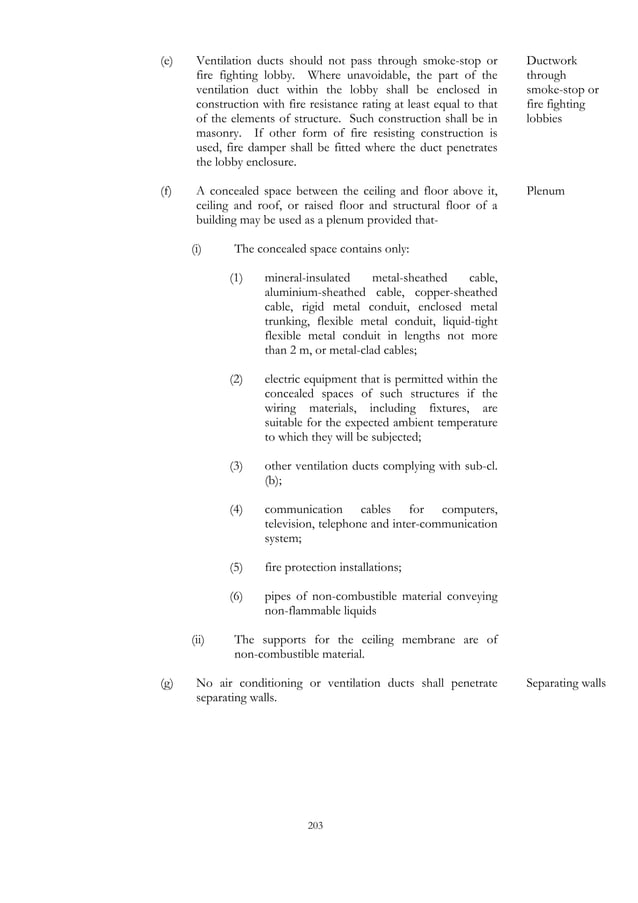 (e) Ventilation ducts should not pass through smoke-stop or fire fighting lobby. Where unavoidable, the part of the ventilation duct within the lobby shall be enclosed in construction with fire resistance rating at least equal to that of the elements of structure. Such construction shall be in masonry. If other form of fire resisting construction is used, fire damper shall be fitted where the duct penetrates the lobby enclosure.

Ductwork through smoke-stop or fire fighting lobbies

(f) A concealed space between the ceiling and floor above it, ceiling and roof, or raised floor and structural floor of a building may be used as a plenum provided that-

Plenum

(i) The concealed space contains only:

(1) mineral-insulated metal-sheathed cable, aluminium-sheathed cable, copper-sheathed cable, rigid metal conduit, enclosed metal trunking, flexible metal conduit, liquid-tight flexible metal conduit in lengths not more than 2 m, or metal-clad cables;

(2) electric equipment that is permitted within the concealed spaces of such structures if the wiring materials, including fixtures, are suitable for the expected ambient temperature to which they will be subjected;

(3) other ventilation ducts complying with sub-cl. (b);

(4) communication cables for computers, television, telephone and inter-communication system;

(5) fire protection installations;

(6) pipes of non-combustible material conveying non-flammable liquids

(ii) The supports for the ceiling membrane are of non-combustible material.

(g) No air conditioning or ventilation ducts shall penetrate separating walls.

Separating walls

203